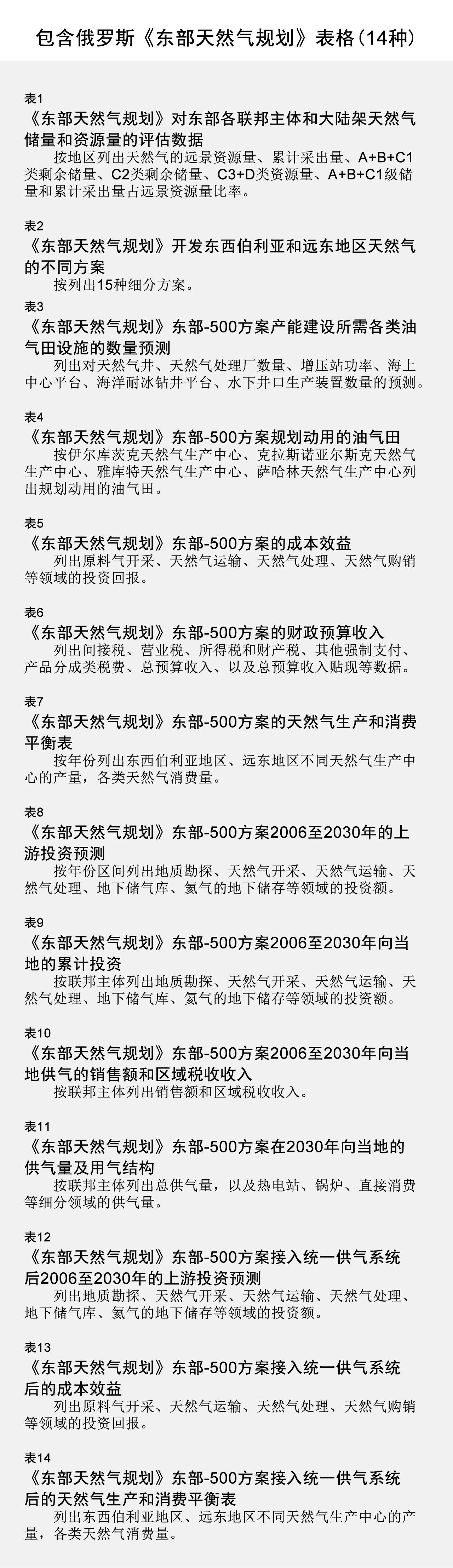 包含俄罗斯《东部天然气规划》表格（14种）

表1
《东部天然气规划》对东部各联邦主体和大陆架天然气储量和资源量的评估数据
按地区列出天然气的远景资源量、累计采出量、A+B+C1类剩余储量、C2类剩余储量、C3+D类资源量、A+B+C1级储量和累计采出量占远景资源量比率。

表2
《东部天然气规划》开发东西伯利亚和远东地区天然气的不同方案
按列出15种细分方案。

表3
《东部天然气规划》东部-500方案产能建设所需各类油气田设施的数量预测
列出对天然气井、天然气处理厂数量、增压站功率、海上中心平台、海洋耐冰钻井平台、水下井口生产装置数量的预测。

表4
《东部天然气规划》东部-500方案规划动用的油气田
按伊尔库茨克天然气生产中心、克拉斯诺亚尔斯克天然气生产中心、雅库特天然气生产中心、萨哈林天然气生产中心列出规划动用的油气田。

表5
《东部天然气规划》东部-500方案的成本效益
列出原料气开采、天然气运输、天然气处理、天然气购销等领域的投资回报。

表6
《东部天然气规划》东部-500方案的财政预算收入
列出间接税、营业税、所得税和财产税、其他强制支付、产品分成类税费、总预算收入、以及总预算收入贴现等数据。

表7
《东部天然气规划》东部-500方案的天然气生产和消费平衡表
按年份列出东西伯利亚地区、远东地区不同天然气生产中心的产量，各类天然气消费量。

表8
《东部天然气规划》东部-500方案2006至2030年的上游投资预测
按年份区间列出地质勘探、天然气开采、天然气运输、天然气处理、地下储气库、氦气的地下储存等领域的投资额。

表9
《东部天然气规划》东部-500方案2006至2030年向当地的累计投资
按联邦主体列出地质勘探、天然气开采、天然气运输、天然气处理、地下储气库、氦气的地下储存等领域的投资额。

表10
《东部天然气规划》东部-500方案2006至2030年向当地供气的销售额和区域税收收入
按联邦主体列出销售额和区域税收收入。

表11
《东部天然气规划》东部-500方案在2030年向当地的供气量及用气结构
按联邦主体列出总供气量，以及热电站、锅炉、直接消费等细分领域的供气量。

表12
《东部天然气规划》东部-500方案接入统一供气系统后2006至2030年的上游投资预测
列出地质勘探、天然气开采、天然气运输、天然气处理、地下储气库、氦气的地下储存等领域的投资额。

表13
《东部天然气规划》东部-500方案接入统一供气系统后的成本效益
列出原料气开采、天然气运输、天然气处理、天然气购销等领域的投资回报。

表14
《东部天然气规划》东部-500方案接入统一供气系统后的天然气生产和消费平衡表
列出东西伯利亚地区、远东地区不同天然气生产中心的产量，各类天然气消费量。